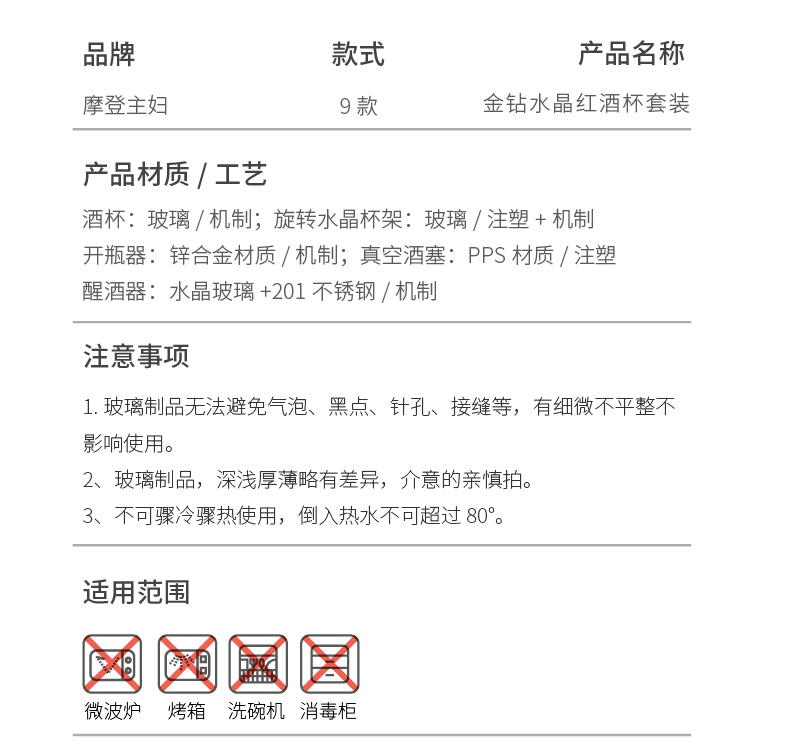 | 品牌 | 款式 | 产品名称 |
|---|---|---|
| 摩登主妇 | 9 款 | 金钻水晶红酒杯套装 |

产品材质 / 工艺

酒杯：玻璃 / 机制；旋转水晶杯架：玻璃 / 注塑 + 机制
开瓶器：锌合金材质 / 机制；真空酒塞：PPS 材质 / 注塑
醒酒器：水晶玻璃 +201 不锈钢 / 机制

注意事项

1. 玻璃制品无法避免气泡、黑点、针孔、接缝等，有细微不平整不影响使用。
2、玻璃制品，深浅厚薄略有差异，介意的亲慎拍。
3、不可骤冷骤热使用，倒入热水不可超过 80°。

适用范围

微波炉 烤箱 洗碗机 消毒柜